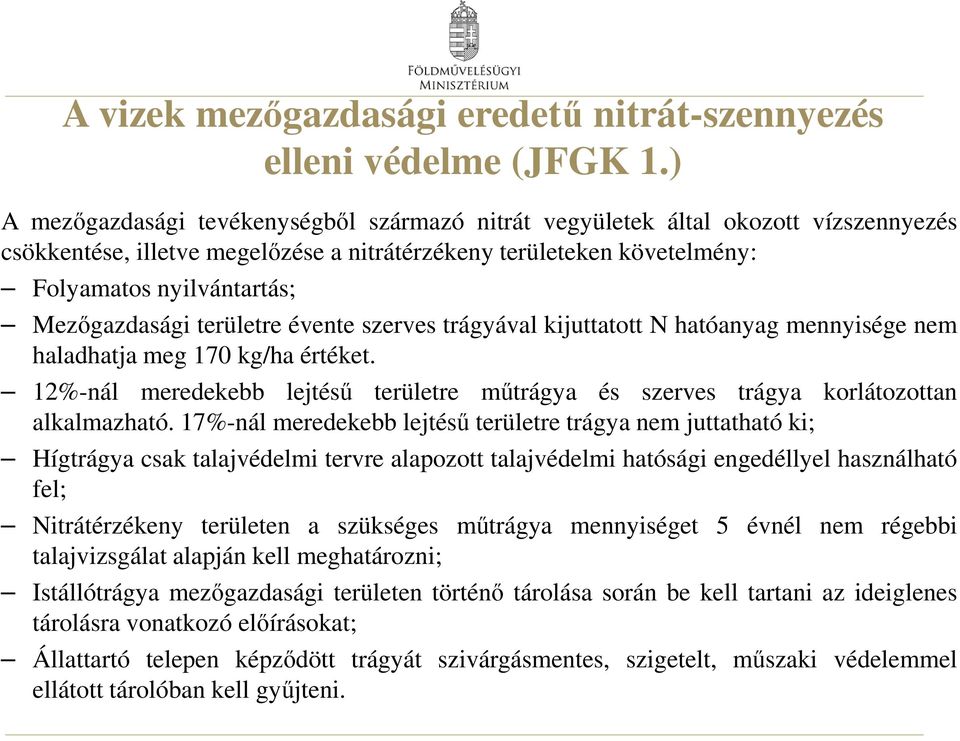 FÖLDMŰVELÉSÜGYI MINISZTÉRIUM

A vizek mezőgazdasági eredetű nitrát-szennyezés elleni védelme (JFGK 1.)

A mezőgazdasági tevékenységből származó nitrát vegyületek által okozott vízszennyezés csökkentése, illetve megelőzése a nitrátérzékeny területeken követelmény:

– Folyamatos nyilvántartás;

– Mezőgazdasági területre évente szerves trágyával kijuttatott N hatóanyag mennyisége nem haladhatja meg 170 kg/ha értéket.

– 12%-nál meredekebb lejtésű területre műtrágya és szerves trágya korlátozottan alkalmazható. 17%-nál meredekebb lejtésű területre trágya nem juttatható ki;

– Hígtrágya csak talajvédelmi tervre alapozott talajvédelmi hatósági engedéllyel használható fel;

– Nitrátérzékeny területen a szükséges műtrágya mennyiséget 5 évnél nem régebbi talajvizsgálat alapján kell meghatározni;

– Istállótrágya mezőgazdasági területen történő tárolása során be kell tartani az ideiglenes tárolásra vonatkozó előírásokat;

– Állattartó telepen képződött trágyát szivárgásmentes, szigetelt, műszaki védelemmel ellátott tárolóban kell gyűjteni.